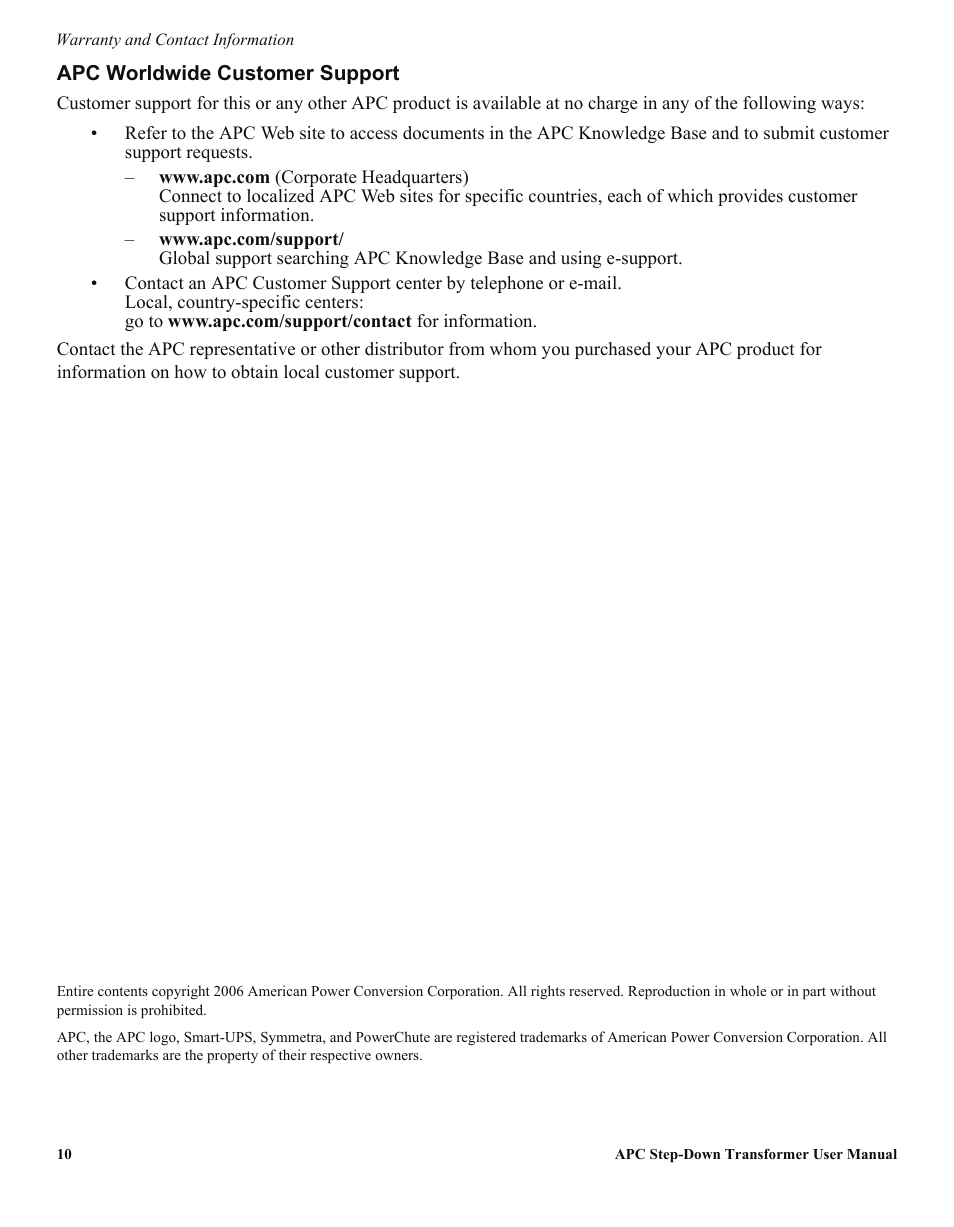 Warranty and Contact Information

APC Worldwide Customer Support

Customer support for this or any other APC product is available at no charge in any of the following ways:

• Refer to the APC Web site to access documents in the APC Knowledge Base and to submit customer support requests.
  – www.apc.com (Corporate Headquarters)
    Connect to localized APC Web sites for specific countries, each of which provides customer support information.
  – www.apc.com/support/
    Global support searching APC Knowledge Base and using e-support.
• Contact an APC Customer Support center by telephone or e-mail.
  Local, country-specific centers:
  go to www.apc.com/support/contact for information.

Contact the APC representative or other distributor from whom you purchased your APC product for information on how to obtain local customer support.

Entire contents copyright 2006 American Power Conversion Corporation. All rights reserved. Reproduction in whole or in part without permission is prohibited.

APC, the APC logo, Smart-UPS, Symmetra, and PowerChute are registered trademarks of American Power Conversion Corporation. All other trademarks are the property of their respective owners.

10 APC Step-Down Transformer User Manual